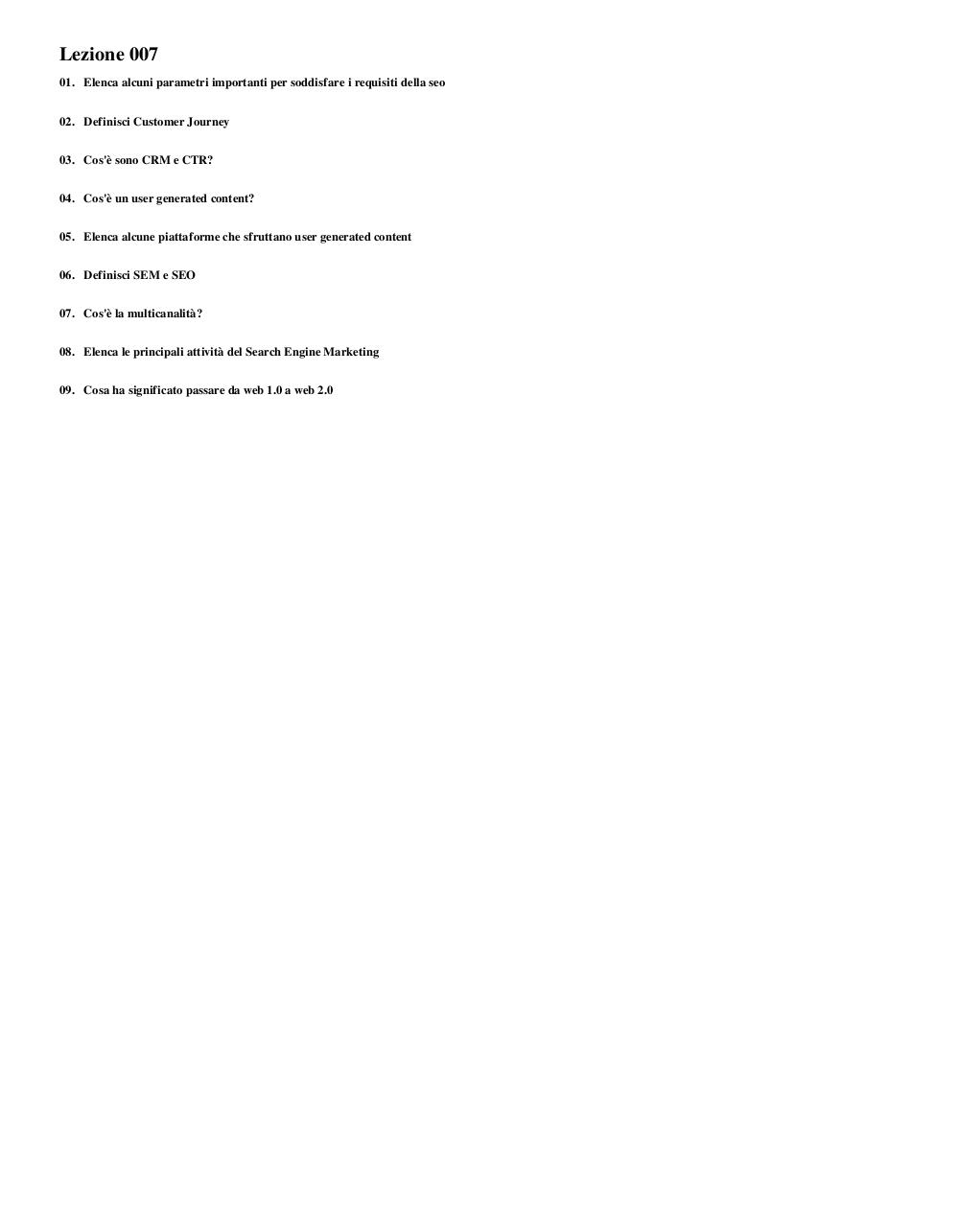 Lezione 007

01. Elenca alcuni parametri importanti per soddisfare i requisiti della seo

02. Definisci Customer Journey

03. Cos'è sono CRM e CTR?

04. Cos'è un user generated content?

05. Elenca alcune piattaforme che sfruttano user generated content

06. Definisci SEM e SEO

07. Cos'è la multicanalità?

08. Elenca le principali attività del Search Engine Marketing

09. Cosa ha significato passare da web 1.0 a web 2.0